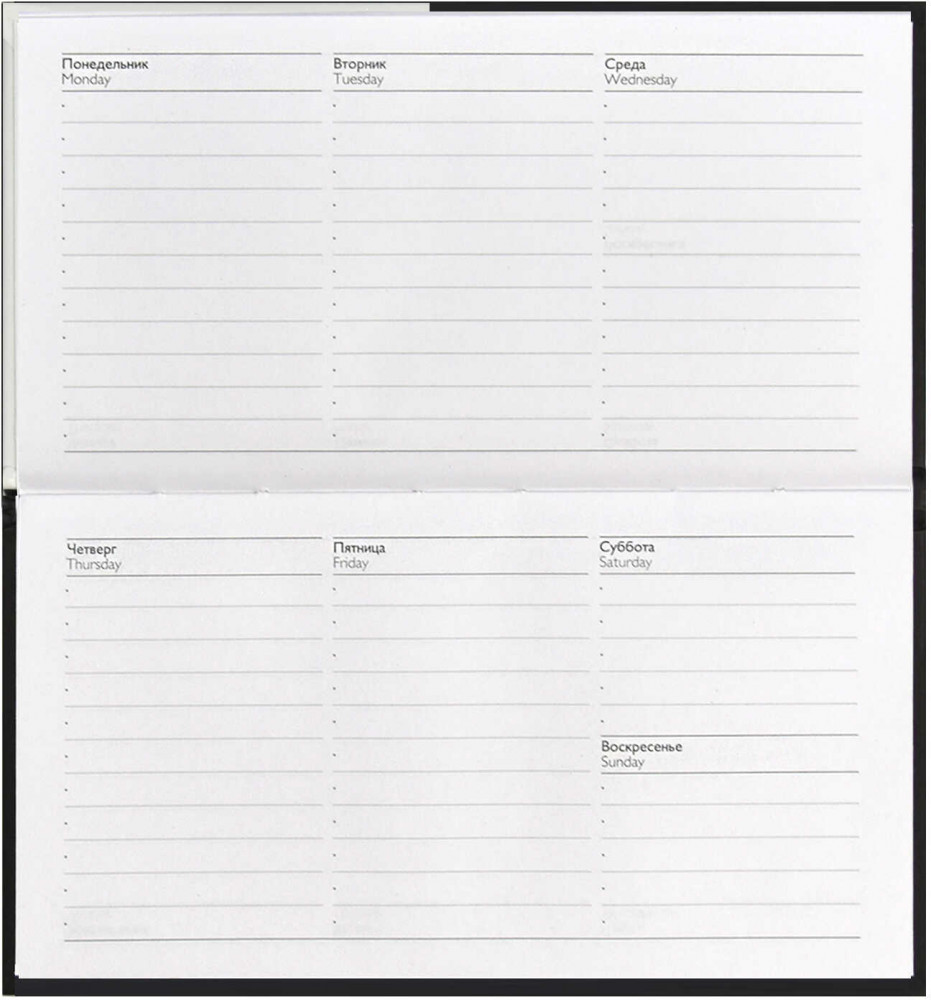 Понедельник
Monday

Вторник
Tuesday

Среда
Wednesday

Четверг
Thursday

Пятница
Friday

Суббота
Saturday

Воскресенье
Sunday